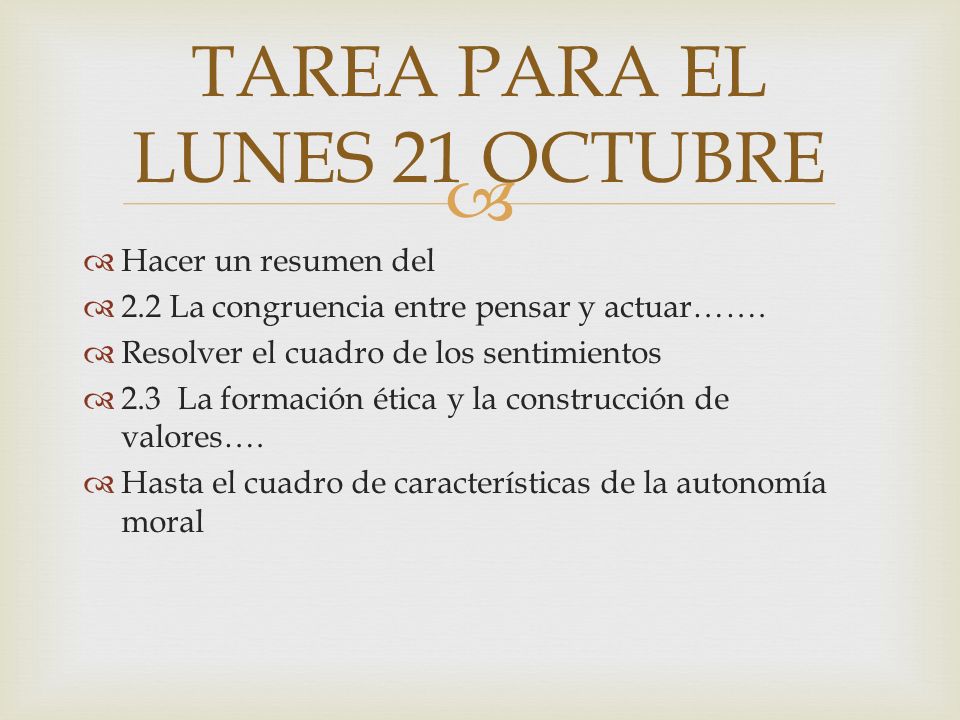 TAREA PARA EL LUNES 21 OCTUBRE

Hacer un resumen del

2.2 La congruencia entre pensar y actuar…….

Resolver el cuadro de los sentimientos

2.3 La formación ética y la construcción de valores….

Hasta el cuadro de características de la autonomía moral